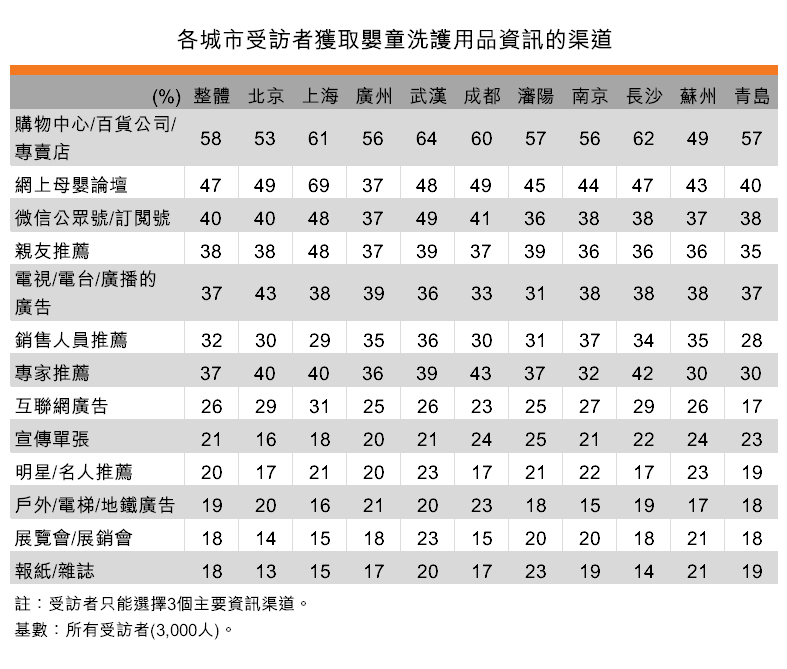 各城市受訪者獲取嬰童洗護用品資訊的渠道

| (%) | 整體 | 北京 | 上海 | 廣州 | 武漢 | 成都 | 瀋陽 | 南京 | 長沙 | 蘇州 | 青島 |
|---|---|---|---|---|---|---|---|---|---|---|---|
| 購物中心/百貨公司/專賣店 | 58 | 53 | 61 | 56 | 64 | 60 | 57 | 56 | 62 | 49 | 57 |
| 網上母嬰論壇 | 47 | 49 | 69 | 37 | 48 | 49 | 45 | 44 | 47 | 43 | 40 |
| 微信公眾號/訂閱號 | 40 | 40 | 48 | 37 | 49 | 41 | 36 | 38 | 38 | 37 | 38 |
| 親友推薦 | 38 | 38 | 48 | 37 | 39 | 37 | 39 | 36 | 36 | 36 | 35 |
| 電視/電台/廣播的廣告 | 37 | 43 | 38 | 39 | 36 | 33 | 31 | 38 | 38 | 38 | 37 |
| 銷售人員推薦 | 32 | 30 | 29 | 35 | 36 | 30 | 31 | 37 | 34 | 35 | 28 |
| 專家推薦 | 37 | 40 | 40 | 36 | 39 | 43 | 37 | 32 | 42 | 30 | 30 |
| 互聯網廣告 | 26 | 29 | 31 | 25 | 26 | 23 | 25 | 27 | 29 | 26 | 17 |
| 宣傳單張 | 21 | 16 | 18 | 20 | 21 | 24 | 25 | 21 | 22 | 24 | 23 |
| 明星/名人推薦 | 20 | 17 | 21 | 20 | 23 | 17 | 21 | 22 | 17 | 23 | 19 |
| 戶外/電梯/地鐵廣告 | 19 | 20 | 16 | 21 | 20 | 23 | 18 | 15 | 19 | 17 | 18 |
| 展覽會/展銷會 | 18 | 14 | 15 | 18 | 23 | 15 | 20 | 20 | 18 | 21 | 18 |
| 報紙/雜誌 | 18 | 13 | 15 | 17 | 20 | 17 | 23 | 19 | 14 | 21 | 19 |

註：受訪者只能選擇3個主要資訊渠道。
基數：所有受訪者(3,000人)。